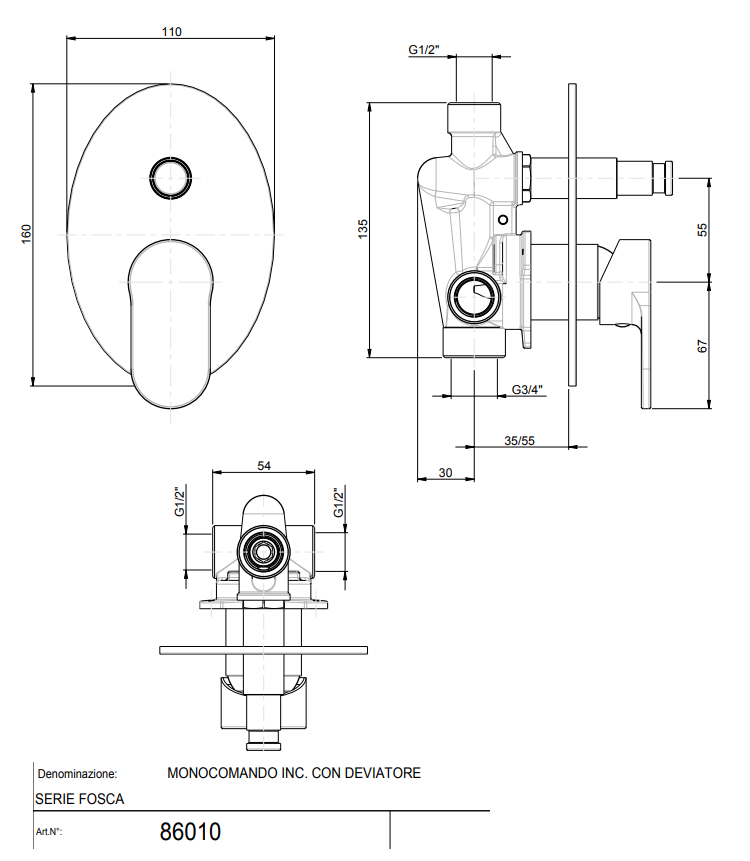 110

160

G1/2"

135

55

67

G3/4"

35/55

30

54

G1/2"

G1/2"

Denominazione: MONOCOMANDO INC. CON DEVIATORE

SERIE FOSCA

Art.N°: 86010